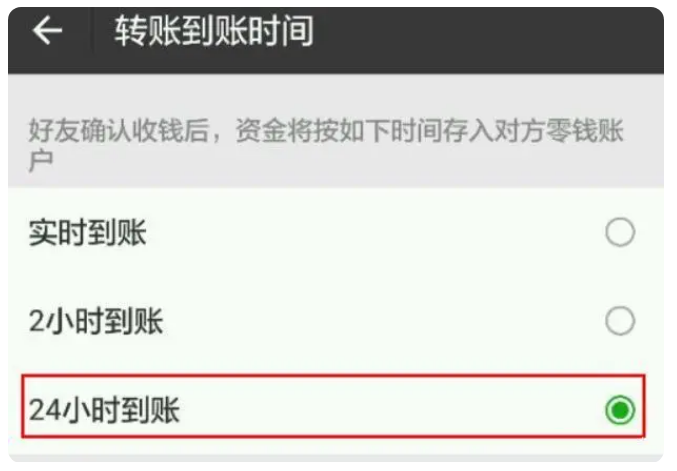 转账到账时间

好友确认收钱后，资金将按如下时间存入对方零钱账户

实时到账

2小时到账

24小时到账